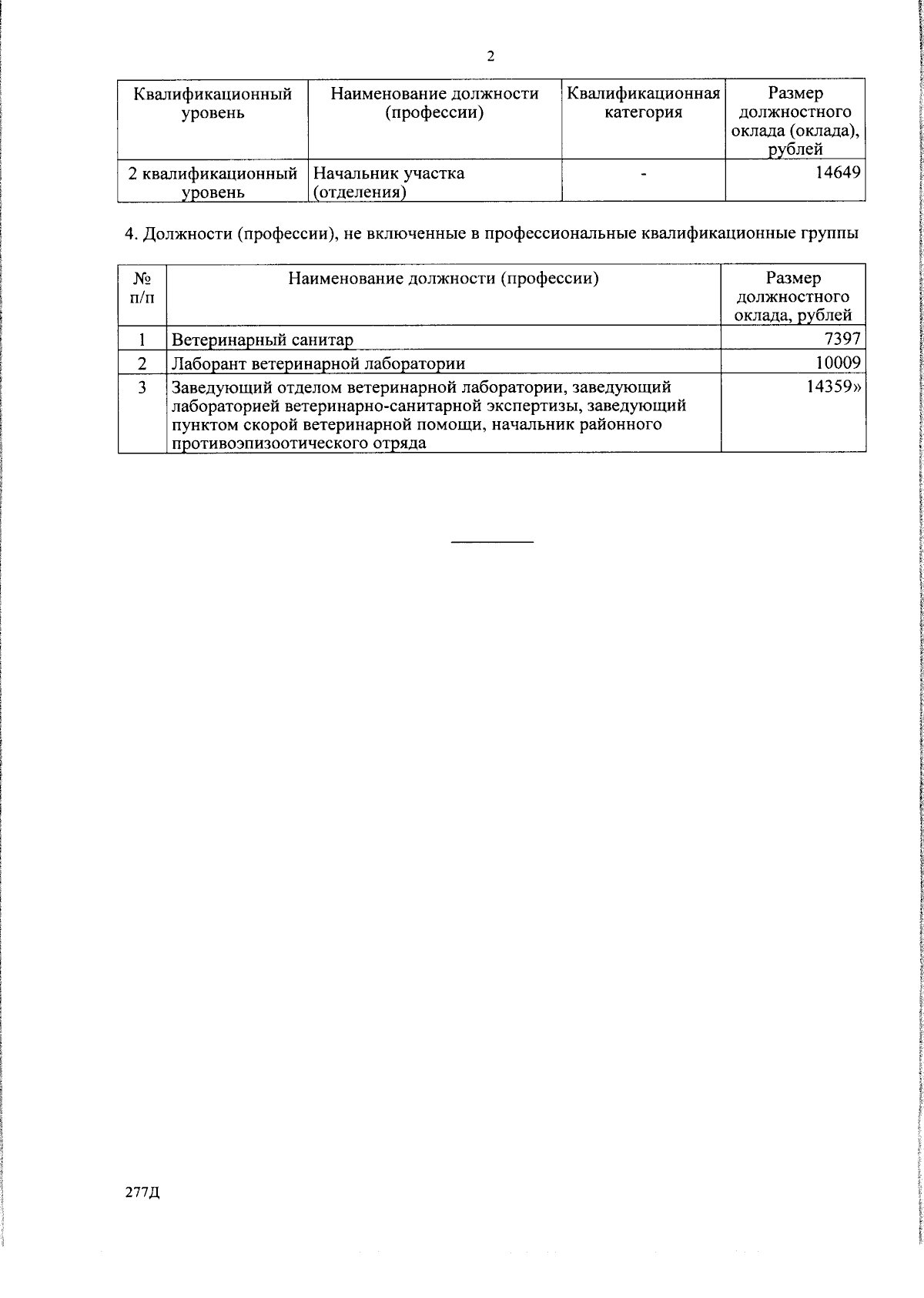 2

| Квалификационный уровень | Наименование должности (профессии) | Квалификационная категория | Размер должностного оклада (оклада), рублей |
|---|---|---|---|
| 2 квалификационный уровень | Начальник участка (отделения) | - | 14649 |

4. Должности (профессии), не включенные в профессиональные квалификационные группы

| № п/п | Наименование должности (профессии) | Размер должностного оклада, рублей |
|---|---|---|
| 1 | Ветеринарный санитар | 7397 |
| 2 | Лаборант ветеринарной лаборатории | 10009 |
| 3 | Заведующий отделом ветеринарной лаборатории, заведующий лабораторией ветеринарно-санитарной экспертизы, заведующий пунктом скорой ветеринарной помощи, начальник районного противоэпизоотического отряда | 14359» |

277Д